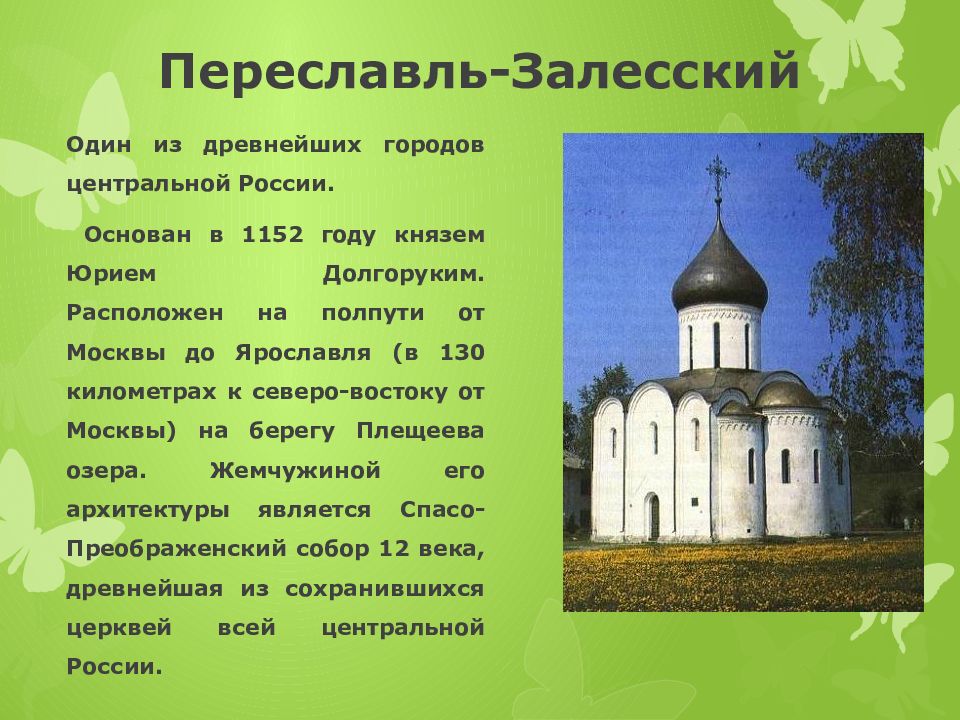 Переславль-Залесский

Один из древнейших городов центральной России.

Основан в 1152 году князем Юрием Долгоруким. Расположен на полпути от Москвы до Ярославля (в 130 километрах к северо-востоку от Москвы) на берегу Плещеева озера. Жемчужиной его архитектуры является Спасо-Преображенский собор 12 века, древнейшая из сохранившихся церквей всей центральной России.